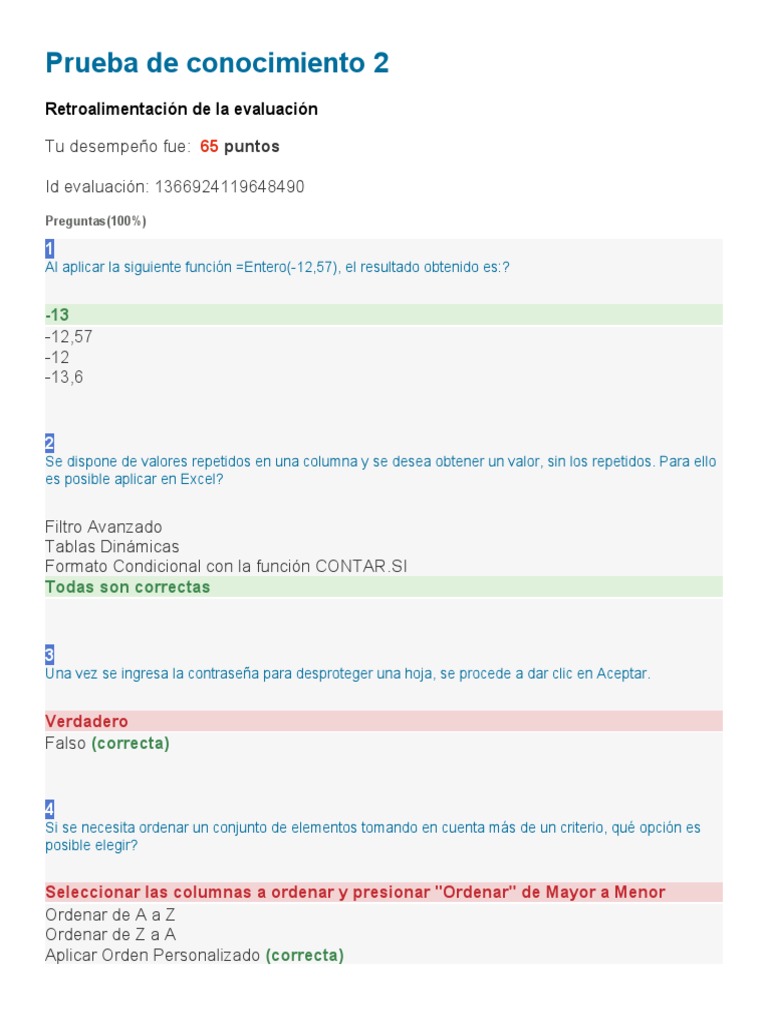 Prueba de conocimiento 2

Retroalimentación de la evaluación

Tu desempeño fue: 65 puntos

Id evaluación: 1366924119648490

Preguntas(100%)

1
Al aplicar la siguiente función =Entero(-12,57), el resultado obtenido es:?

-13
-12,57
-12
-13,6

2
Se dispone de valores repetidos en una columna y se desea obtener un valor, sin los repetidos. Para ello es posible aplicar en Excel?

Filtro Avanzado
Tablas Dinámicas
Formato Condicional con la función CONTAR.SI
Todas son correctas

3
Una vez se ingresa la contraseña para desproteger una hoja, se procede a dar clic en Aceptar.

Verdadero
Falso (correcta)

4
Si se necesita ordenar un conjunto de elementos tomando en cuenta más de un criterio, qué opción es posible elegir?

Seleccionar las columnas a ordenar y presionar "Ordenar" de Mayor a Menor
Ordenar de A a Z
Ordenar de Z a A
Aplicar Orden Personalizado (correcta)